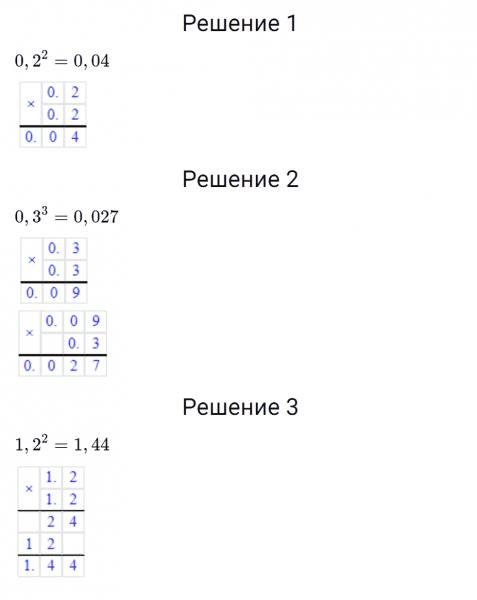 Решение 1

$0,2^2 = 0,04$

| × | 0. | 2 |
|---|---|---|
| | 0. | 2 |
| 0. | 0 | 4 |

Решение 2

$0,3^3 = 0,027$

| × | 0. | 3 |
|---|---|---|
| | 0. | 3 |
| 0. | 0 | 9 |

| × | 0. | 0 | 9 |
|---|---|---|---|
| | | 0. | 3 |
| 0. | 0 | 2 | 7 |

Решение 3

$1,2^2 = 1,44$

| × | 1. | 2 |
|---|---|---|
| | 1. | 2 |
| | 2 | 4 |
| 1 | 2 | |
| 1. | 4 | 4 |